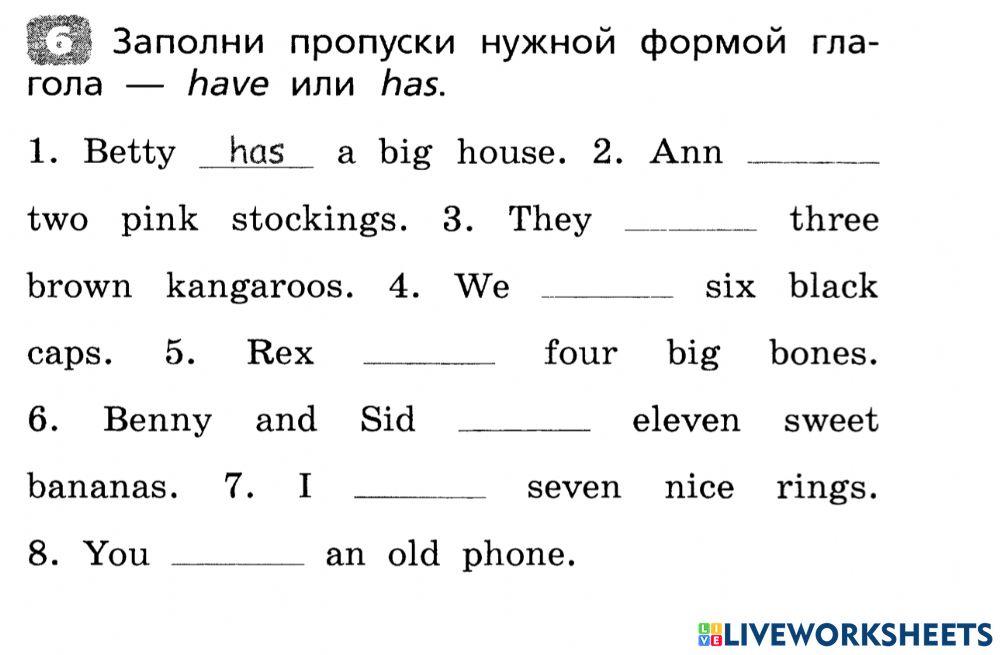 6 Заполни пропуски нужной формой глагола — have или has.

1. Betty has a big house. 2. Ann ____ two pink stockings. 3. They ____ three brown kangaroos. 4. We ____ six black caps. 5. Rex ____ four big bones. 6. Benny and Sid ____ eleven sweet bananas. 7. I ____ seven nice rings. 8. You ____ an old phone.

LIVEWORKSHEETS